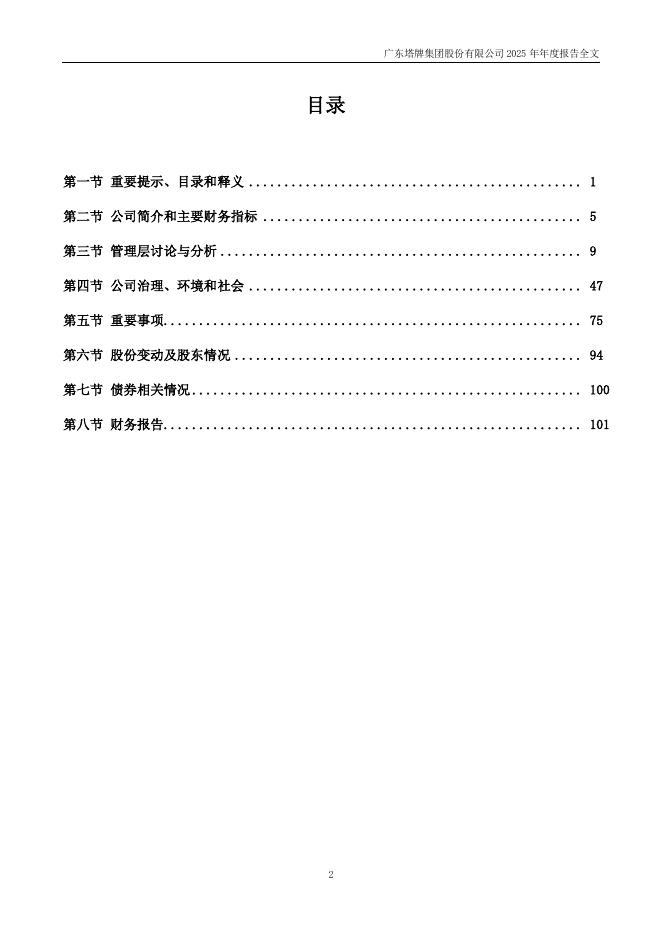 广东塔牌集团股份有限公司 2025 年年度报告全文

目录

第一节 重要提示、目录和释义 ................................................ 1

第二节 公司简介和主要财务指标 .............................................. 5

第三节 管理层讨论与分析 .................................................... 9

第四节 公司治理、环境和社会 ................................................ 47

第五节 重要事项............................................................ 75

第六节 股份变动及股东情况 .................................................. 94

第七节 债券相关情况........................................................ 100

第八节 财务报告............................................................ 101

2